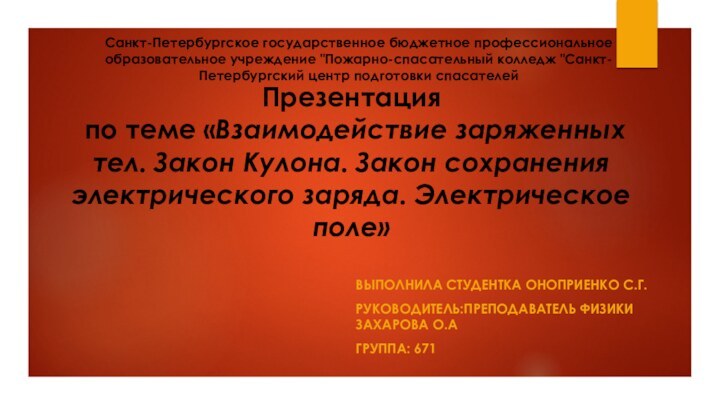 Санкт-Петербургское государственное бюджетное профессиональное образовательное учреждение "Пожарно-спасательный колледж "Санкт-Петербургский центр подготовки спасателей

Презентация
по теме «Взаимодействие заряженных тел. Закон Кулона. Закон сохранения электрического заряда. Электрическое поле»

ВЫПОЛНИЛА СТУДЕНТКА ОНОПРИЕНКО С.Г.

РУКОВОДИТЕЛЬ:ПРЕПОДАВАТЕЛЬ ФИЗИКИ ЗАХАРОВА О.А

ГРУППА: 671